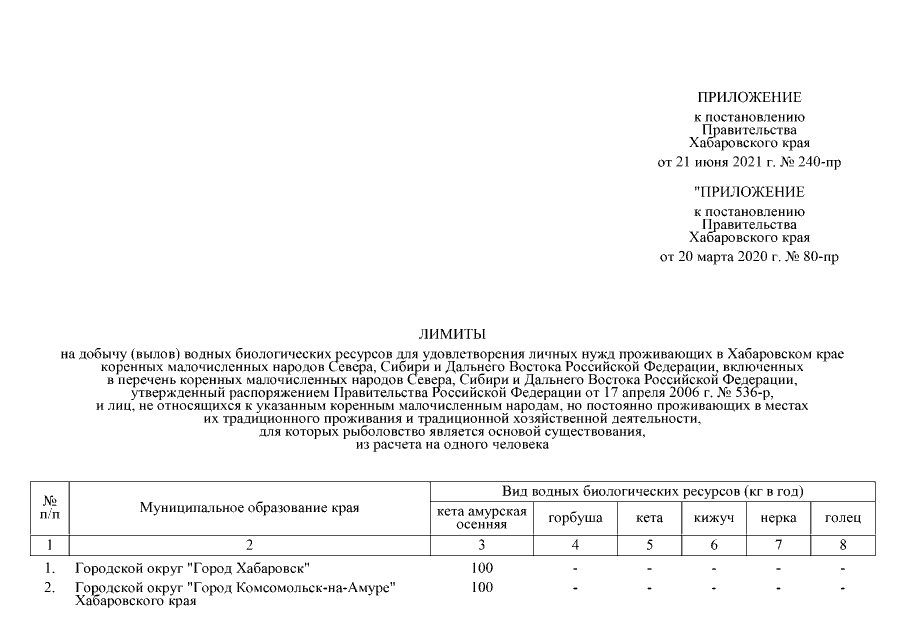 ПРИЛОЖЕНИЕ
к постановлению
Правительства
Хабаровского края
от 21 июня 2021 г. № 240-пр

"ПРИЛОЖЕНИЕ
к постановлению
Правительства
Хабаровского края
от 20 марта 2020 г. № 80-пр

ЛИМИТЫ
на добычу (вылов) водных биологических ресурсов для удовлетворения личных нужд проживающих в Хабаровском крае коренных малочисленных народов Севера, Сибири и Дальнего Востока Российской Федерации, включенных в перечень коренных малочисленных народов Севера, Сибири и Дальнего Востока Российской Федерации, утвержденный распоряжением Правительства Российской Федерации от 17 апреля 2006 г. № 536-р, и лиц, не относящихся к указанным коренным малочисленным народам, но постоянно проживающих в местах их традиционного проживания и традиционной хозяйственной деятельности, для которых рыболовство является основой существования, из расчета на одного человека

| № п/п | Муниципальное образование края | Вид водных биологических ресурсов (кг в год) | | | | | |
|---|---|---|---|---|---|---|---|
| | | кета амурская осенняя | горбуша | кета | кижуч | нерка | голец |
| 1 | 2 | 3 | 4 | 5 | 6 | 7 | 8 |
| 1. | Городской округ "Город Хабаровск" | 100 | - | - | - | - | - |
| 2. | Городской округ "Город Комсомольск-на-Амуре" Хабаровского края | 100 | - | - | - | - | - |